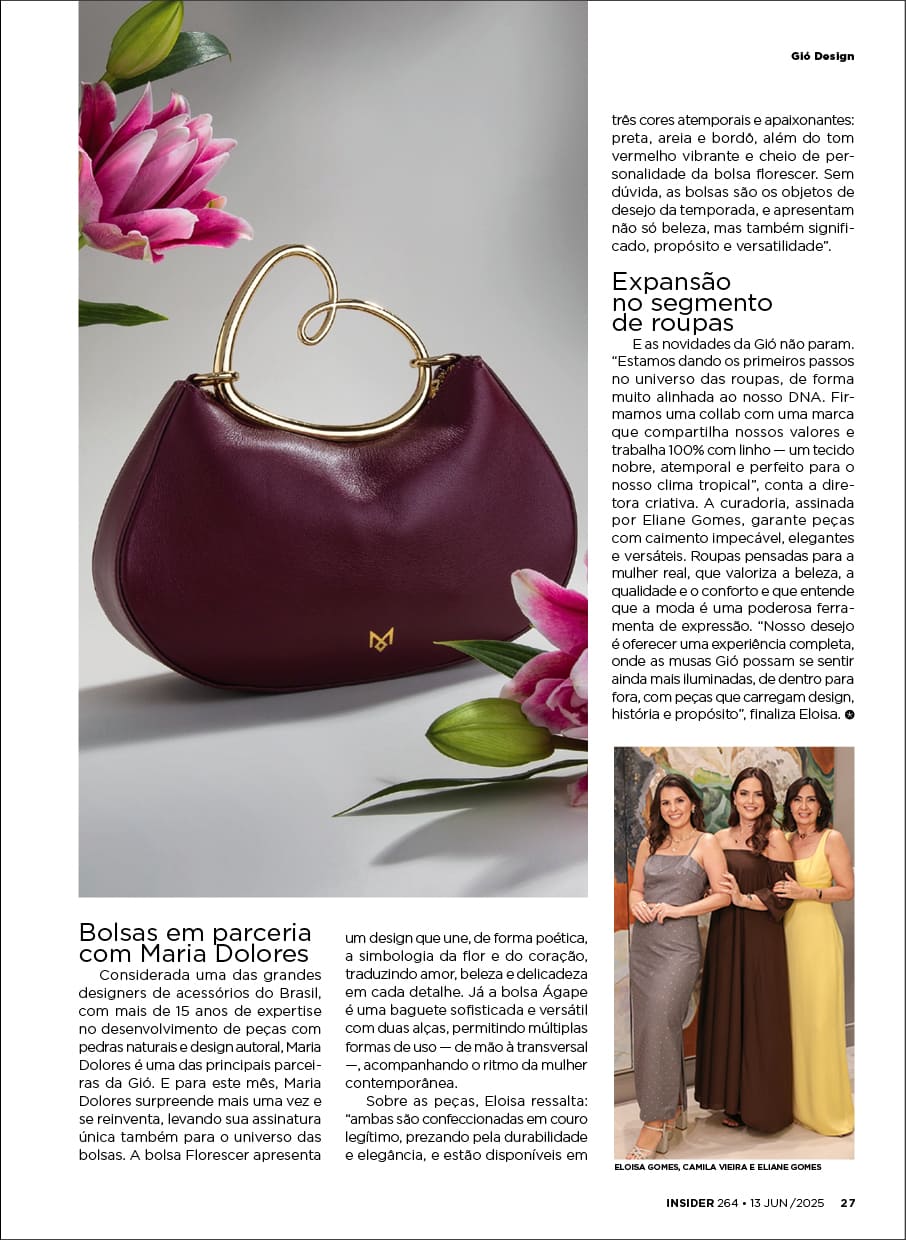 Gió Design

Bolsas em parceria com Maria Dolores

Considerada uma das grandes designers de acessórios do Brasil, com mais de 15 anos de expertise no desenvolvimento de peças com pedras naturais e design autoral, Maria Dolores é uma das principais parceiras da Gió. E para este mês, Maria Dolores surpreende mais uma vez e se reinventa, levando sua assinatura única também para o universo das bolsas. A bolsa Florescer apresenta um design que une, de forma poética, a simbologia da flor e do coração, traduzindo amor, beleza e delicadeza em cada detalhe. Já a bolsa Ágape é uma baguete sofisticada e versátil com duas alças, permitindo múltiplas formas de uso — de mão à transversal —, acompanhando o ritmo da mulher contemporânea.

Sobre as peças, Eloisa ressalta: "ambas são confeccionadas em couro legítimo, prezando pela durabilidade e elegância, e estão disponíveis em três cores atemporais e apaixonantes: preta, areia e bordô, além do tom vermelho vibrante e cheio de personalidade da bolsa florescer. Sem dúvida, as bolsas são os objetos de desejo da temporada, e apresentam não só beleza, mas também significado, propósito e versatilidade".

Expansão no segmento de roupas

E as novidades da Gió não param. "Estamos dando os primeiros passos no universo das roupas, de forma muito alinhada ao nosso DNA. Firmamos uma collab com uma marca que compartilha nossos valores e trabalha 100% com linho — um tecido nobre, atemporal e perfeito para o nosso clima tropical", conta a diretora criativa. A curadoria, assinada por Eliane Gomes, garante peças com caimento impecável, elegantes e versáteis. Roupas pensadas para a mulher real, que valoriza a beleza, a qualidade e o conforto e que entende que a moda é uma poderosa ferramenta de expressão. "Nosso desejo é oferecer uma experiência completa, onde as musas Gió possam se sentir ainda mais iluminadas, de dentro para fora, com peças que carregam design, história e propósito", finaliza Eloisa.

ELOISA GOMES, CAMILA VIEIRA E ELIANE GOMES

INSIDER 264 • 13 JUN /2025 27